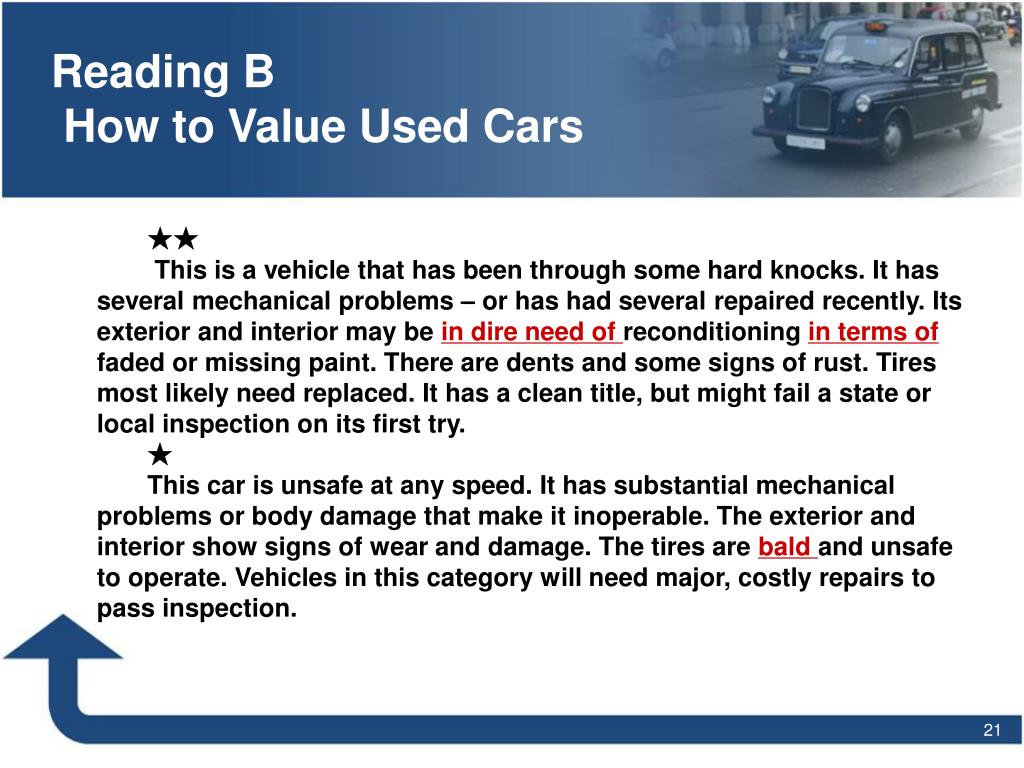 Reading B
How to Value Used Cars

★★

This is a vehicle that has been through some hard knocks. It has several mechanical problems – or has had several repaired recently. Its exterior and interior may be in dire need of reconditioning in terms of faded or missing paint. There are dents and some signs of rust. Tires most likely need replaced. It has a clean title, but might fail a state or local inspection on its first try.

★

This car is unsafe at any speed. It has substantial mechanical problems or body damage that make it inoperable. The exterior and interior show signs of wear and damage. The tires are bald and unsafe to operate. Vehicles in this category will need major, costly repairs to pass inspection.

21